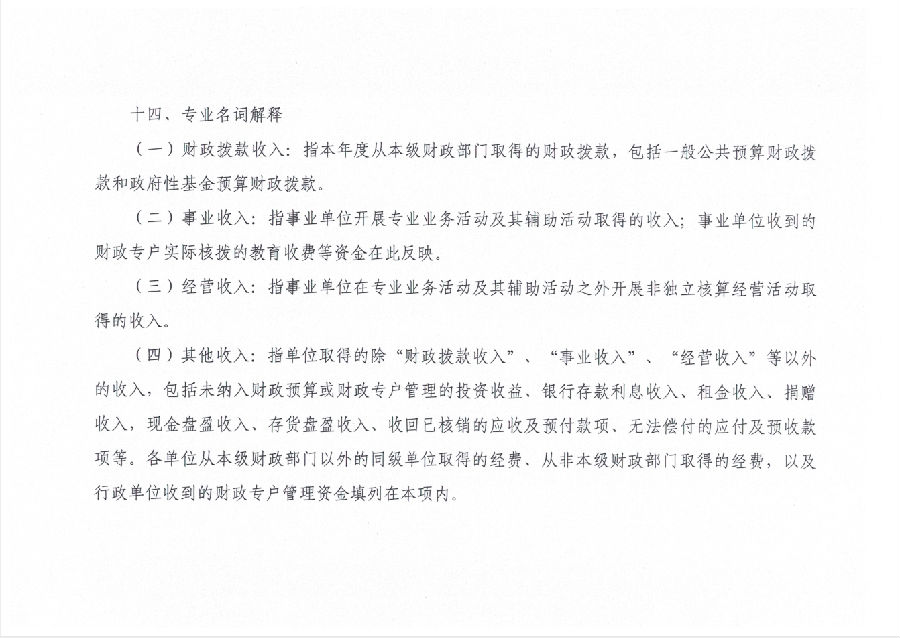 十四、专业名词解释

（一）财政拨款收入：指本年度从本级财政部门取得的财政拨款，包括一般公共预算财政拨款和政府性基金预算财政拨款。

（二）事业收入：指事业单位开展专业业务活动及其辅助活动取得的收入；事业单位收到的财政专户实际核拨的教育收费等资金在此反映。

（三）经营收入：指事业单位在专业业务活动及其辅助活动之外开展非独立核算经营活动取得的收入。

（四）其他收入：指单位取得的除“财政拨款收入”、“事业收入”、“经营收入”等以外的收入，包括未纳入财政预算或财政专户管理的投资收益、银行存款利息收入、租金收入、捐赠收入，现金盘盈收入、存货盘盈收入、收回已核销的应收及预付款项、无法偿付的应付及预收款项等。各单位从本级财政部门以外的同级单位取得的经费、从非本级财政部门取得的经费，以及行政单位收到的财政专户管理资金填列在本项内。